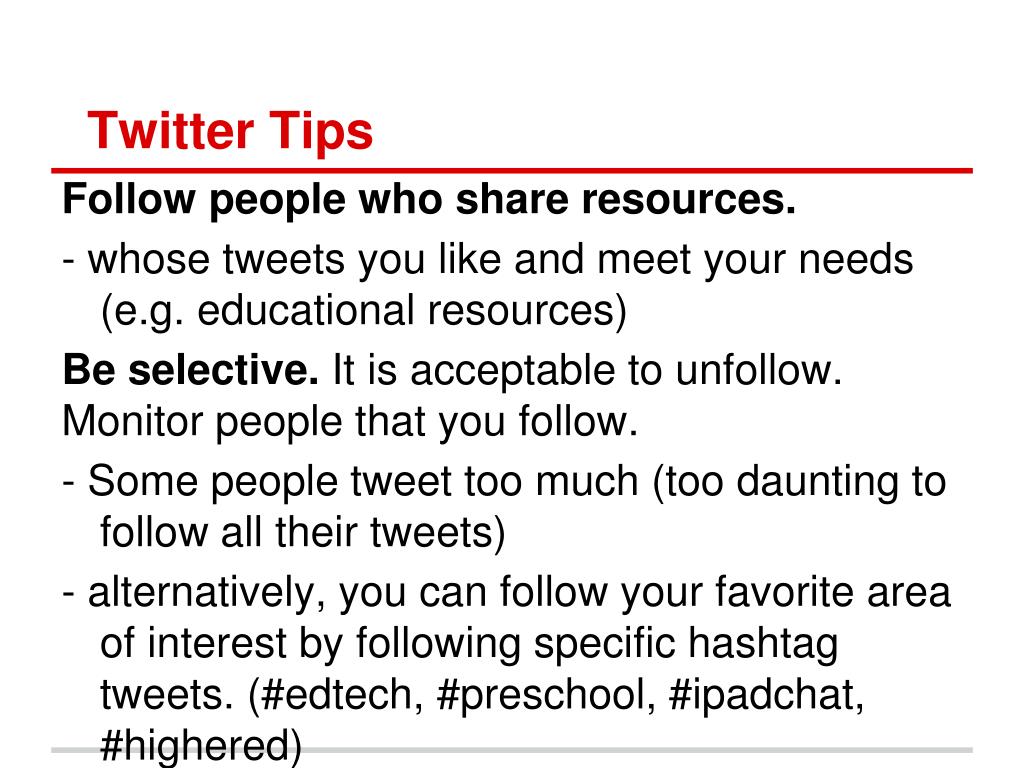 Twitter Tips

Follow people who share resources.

- whose tweets you like and meet your needs (e.g. educational resources)

Be selective. It is acceptable to unfollow. Monitor people that you follow.

- Some people tweet too much (too daunting to follow all their tweets)

- alternatively, you can follow your favorite area of interest by following specific hashtag tweets. (#edtech, #preschool, #ipadchat, #highered)